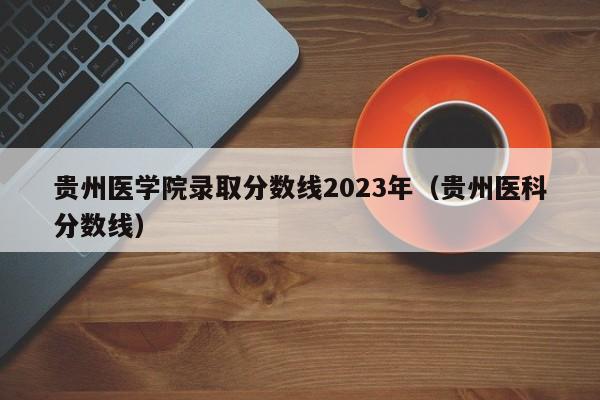 贵州医学院录取分数线2023年（贵州医科分数线）